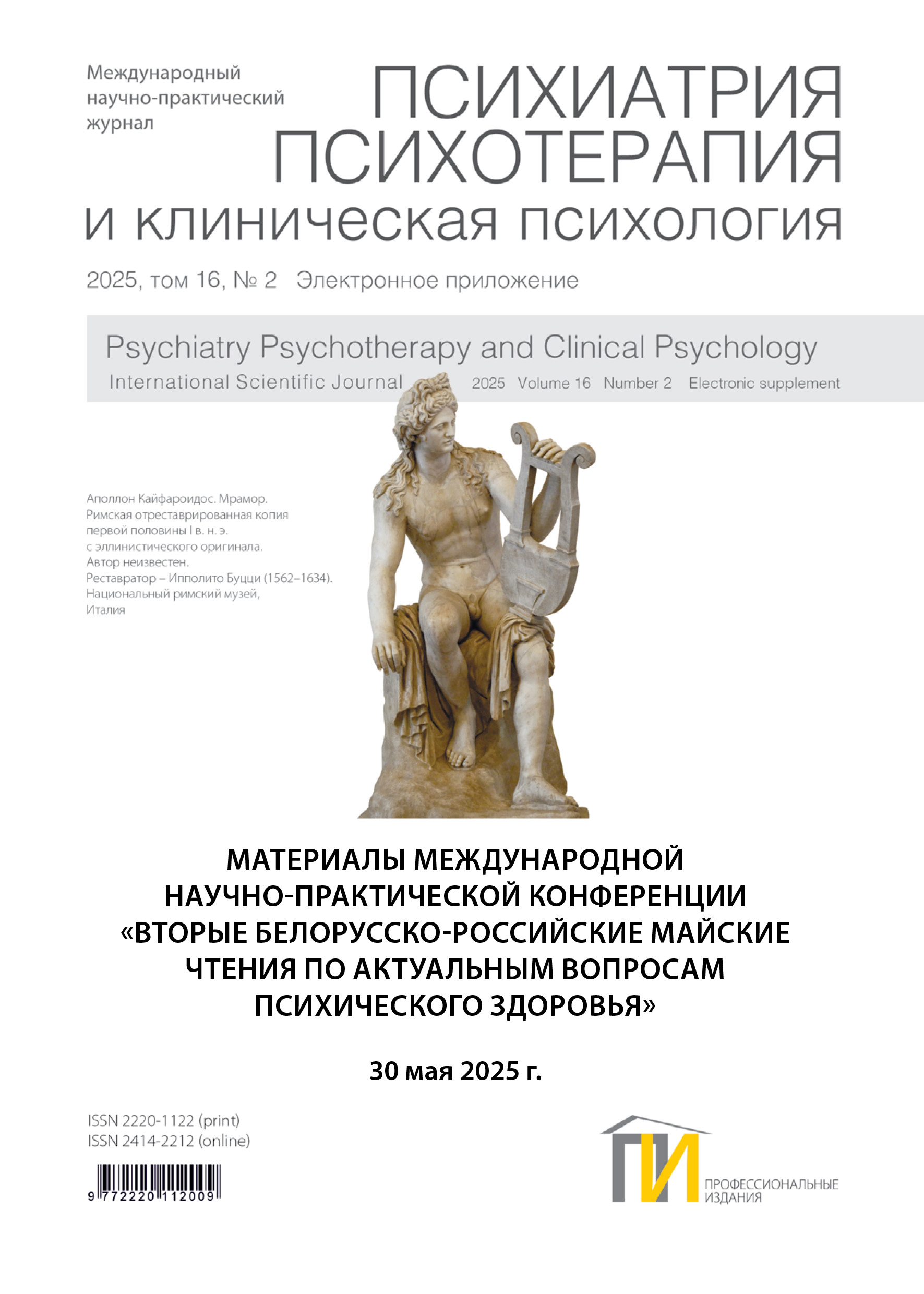 Международный научно-практический журнал

ПСИХИАТРИЯ
ПСИХОТЕРАПИЯ
и клиническая психология

2025, том 16, № 2 Электронное приложение

Psychiatry Psychotherapy and Clinical Psychology
International Scientific Journal 2025 Volume 16 Number 2 Electronic supplement

Аполлон Кайфароидос. Мрамор.
Римская отреставрированная копия первой половины I в. н. э. с эллинистического оригинала.
Автор неизвестен.
Реставратор – Ипполито Буцци (1562–1634).
Национальный римский музей, Италия

МАТЕРИАЛЫ МЕЖДУНАРОДНОЙ НАУЧНО-ПРАКТИЧЕСКОЙ КОНФЕРЕНЦИИ «ВТОРЫЕ БЕЛОРУССКО-РОССИЙСКИЕ МАЙСКИЕ ЧТЕНИЯ ПО АКТУАЛЬНЫМ ВОПРОСАМ ПСИХИЧЕСКОГО ЗДОРОВЬЯ»

30 мая 2025 г.

ISSN 2220-1122 (print)
ISSN 2414-2212 (online)

9 772220 112009

ПИ
ПРОФЕССИОНАЛЬНЫЕ ИЗДАНИЯ